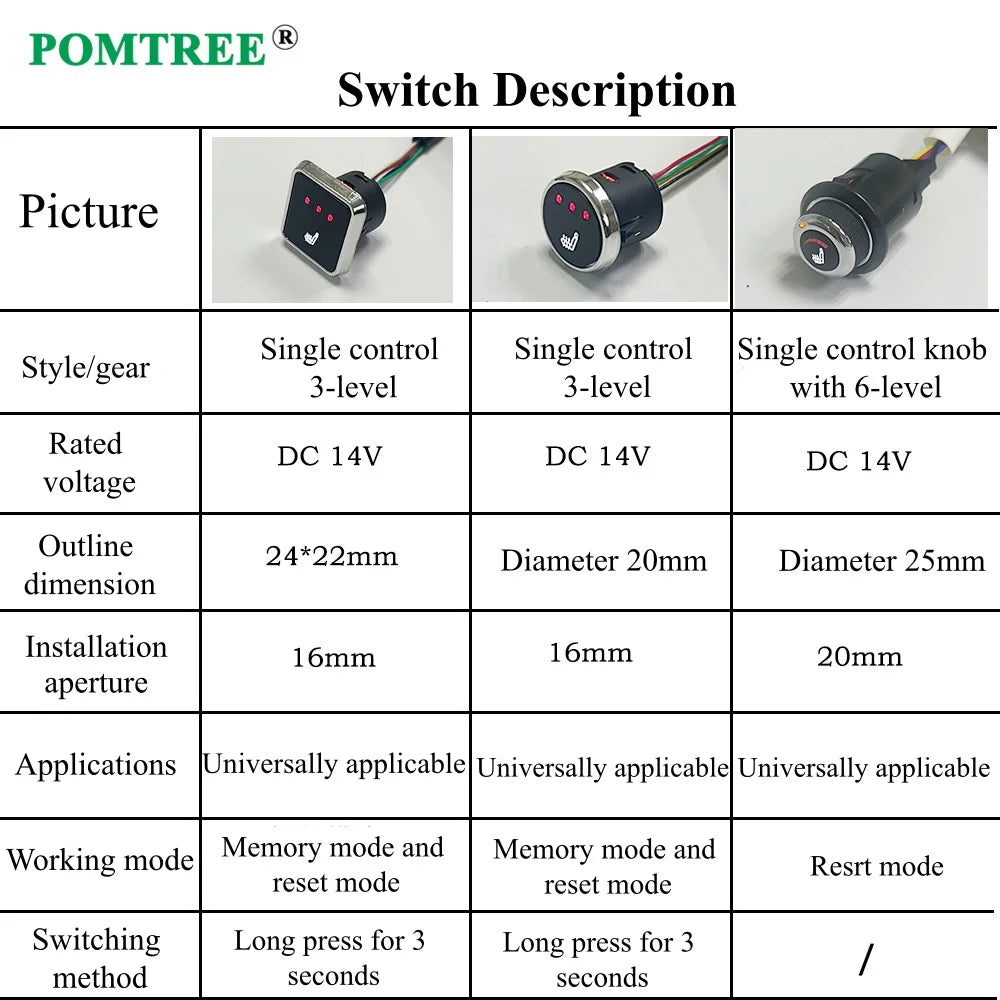 POMTREE®

Switch Description

| Picture | | | |
|---|---|---|---|
| Style/gear | Single control 3-level | Single control 3-level | Single control knob with 6-level |
| Rated voltage | DC 14V | DC 14V | DC 14V |
| Outline dimension | 24*22mm | Diameter 20mm | Diameter 25mm |
| Installation aperture | 16mm | 16mm | 20mm |
| Applications | Universally applicable | Universally applicable | Universally applicable |
| Working mode | Memory mode and reset mode | Memory mode and reset mode | Resrt mode |
| Switching method | Long press for 3 seconds | Long press for 3 seconds | / |